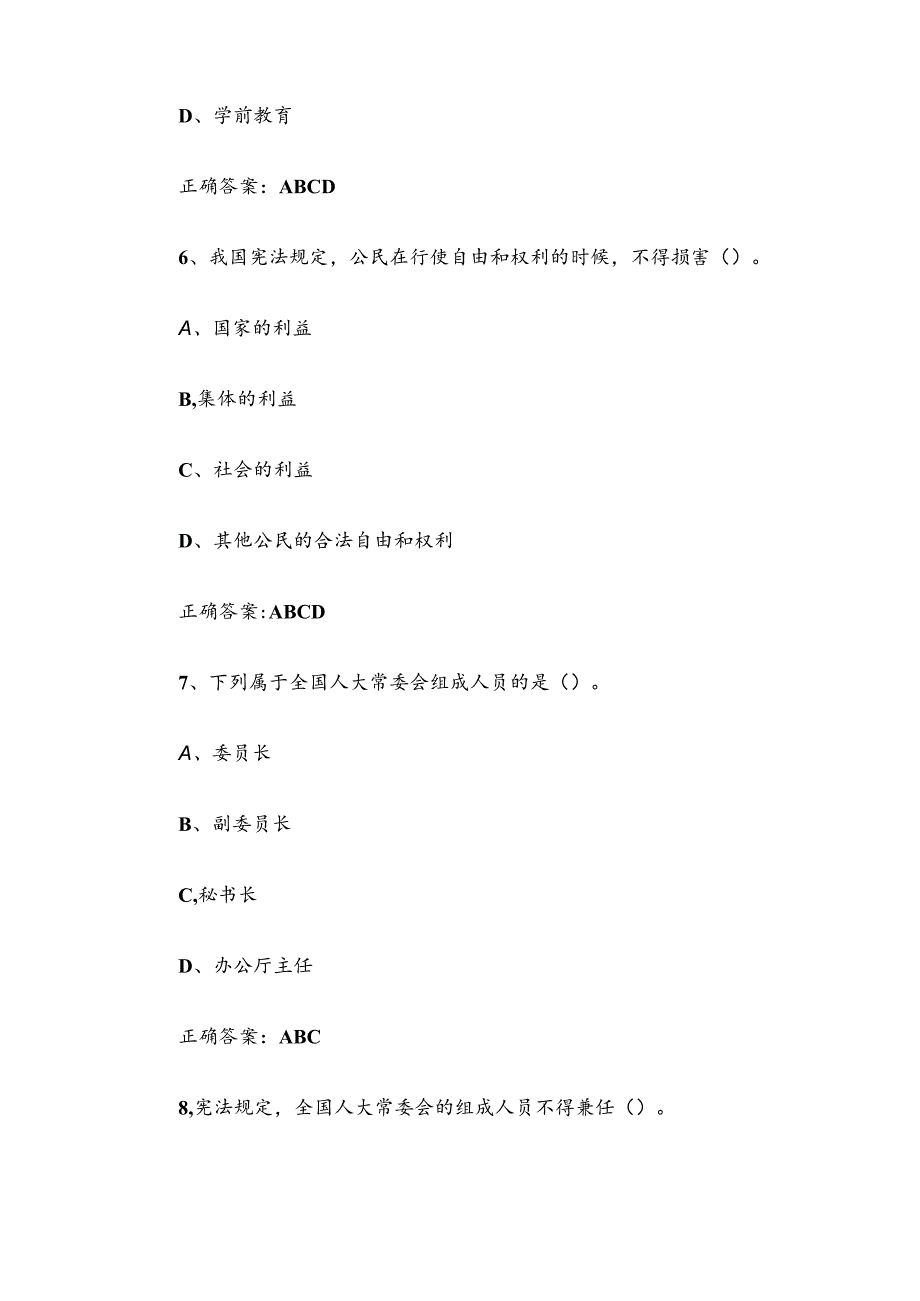 D、学前教育

正确答案：ABCD

6、我国宪法规定，公民在行使自由和权利的时候，不得损害（）。

A、国家的利益

B,集体的利益

C、社会的利益

D、其他公民的合法自由和权利

正确答案:ABCD

7、下列属于全国人大常委会组成人员的是（）。

A、委员长

B、副委员长

C,秘书长

D、办公厅主任

正确答案：ABC

8,宪法规定，全国人大常委会的组成人员不得兼任（）。